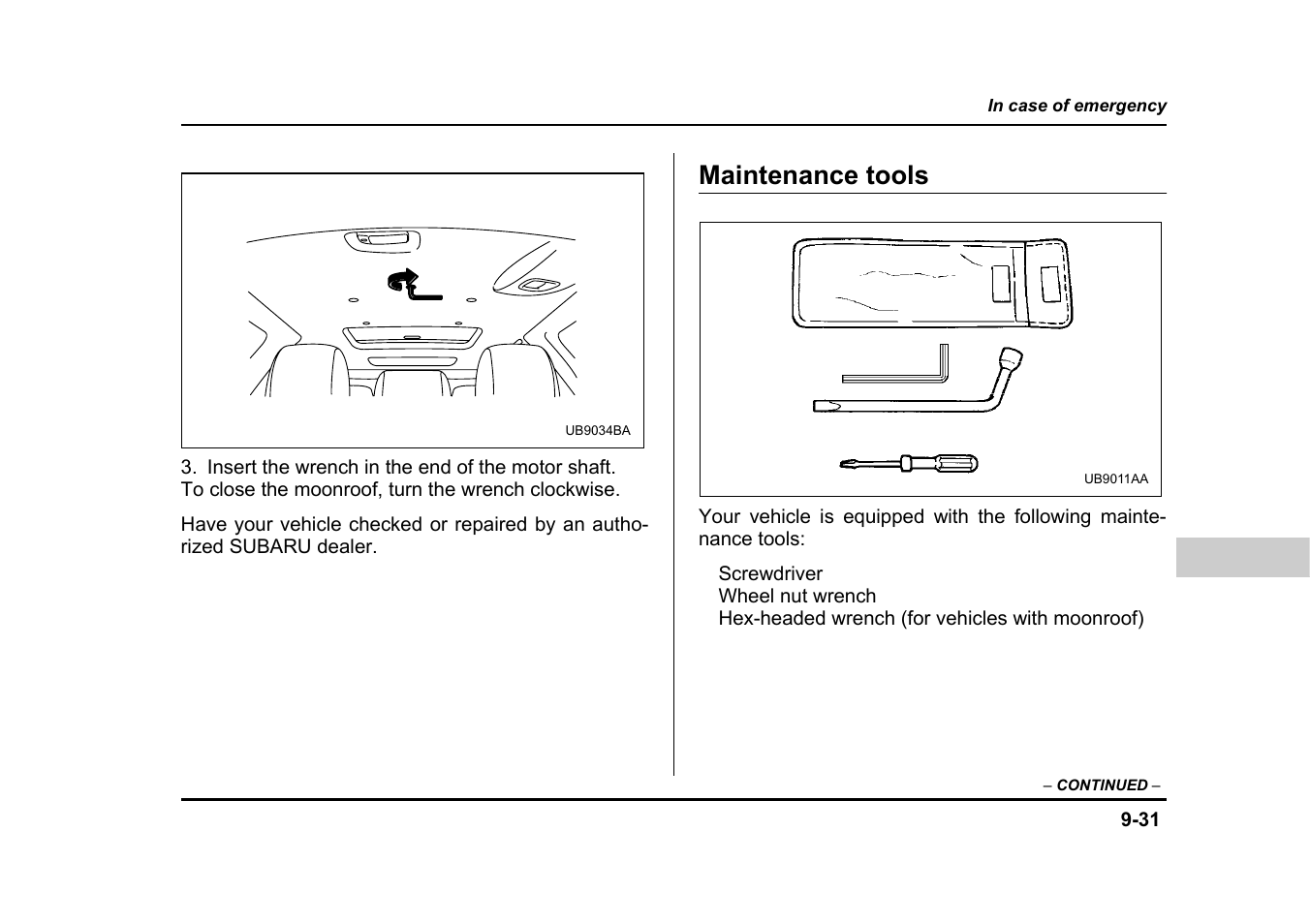 In case of emergency

UB9034BA

3. Insert the wrench in the end of the motor shaft. To close the moonroof, turn the wrench clockwise.

Have your vehicle checked or repaired by an authorized SUBARU dealer.

Maintenance tools

UB9011AA

Your vehicle is equipped with the following maintenance tools:

Screwdriver
Wheel nut wrench
Hex-headed wrench (for vehicles with moonroof)

– CONTINUED –

9-31